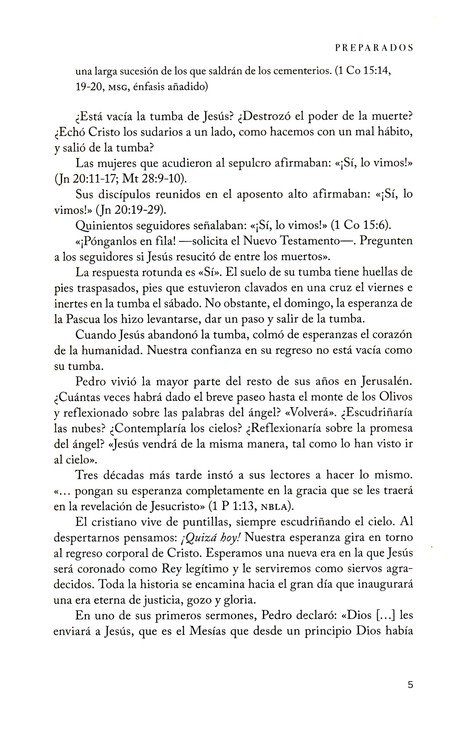 PREPARADOS

una larga sucesión de los que saldrán de los cementerios. (1 Co 15:14, 19-20, MSG, énfasis añadido)

¿Está vacía la tumba de Jesús? ¿Destrozó el poder de la muerte? ¿Echó Cristo los sudarios a un lado, como hacemos con un mal hábito, y salió de la tumba?

Las mujeres que acudieron al sepulcro afirmaban: «¡Sí, lo vimos!» (Jn 20:11-17; Mt 28:9-10).

Sus discípulos reunidos en el aposento alto afirmaban: «¡Sí, lo vimos!» (Jn 20:19-29).

Quinientos seguidores señalaban: «¡Sí, lo vimos!» (1 Co 15:6).

«¡Pónganlos en fila! —solicita el Nuevo Testamento—. Pregunten a los seguidores si Jesús resucitó de entre los muertos».

La respuesta rotunda es «Sí». El suelo de su tumba tiene huellas de pies traspasados, pies que estuvieron clavados en una cruz el viernes e inertes en la tumba el sábado. No obstante, el domingo, la esperanza de la Pascua los hizo levantarse, dar un paso y salir de la tumba.

Cuando Jesús abandonó la tumba, colmó de esperanzas el corazón de la humanidad. Nuestra confianza en su regreso no está vacía como su tumba.

Pedro vivió la mayor parte del resto de sus años en Jerusalén. ¿Cuántas veces habrá dado el breve paseo hasta el monte de los Olivos y reflexionado sobre las palabras del ángel? «Volverá». ¿Escudriñaría las nubes? ¿Contemplaría los cielos? ¿Reflexionaría sobre la promesa del ángel? «Jesús vendrá de la misma manera, tal como lo han visto ir al cielo».

Tres décadas más tarde instó a sus lectores a hacer lo mismo. «... pongan su esperanza completamente en la gracia que se les traerá en la revelación de Jesucristo» (1 P 1:13, NBLA).

El cristiano vive de puntillas, siempre escudriñando el cielo. Al despertarnos pensamos: ¡Quizá hoy! Nuestra esperanza gira en torno al regreso corporal de Cristo. Esperamos una nueva era en la que Jesús será coronado como Rey legítimo y le serviremos como siervos agradecidos. Toda la historia se encamina hacia el gran día que inaugurará una era eterna de justicia, gozo y gloria.

En uno de sus primeros sermones, Pedro declaró: «Dios [...] les enviará a Jesús, que es el Mesías que desde un principio Dios había

5